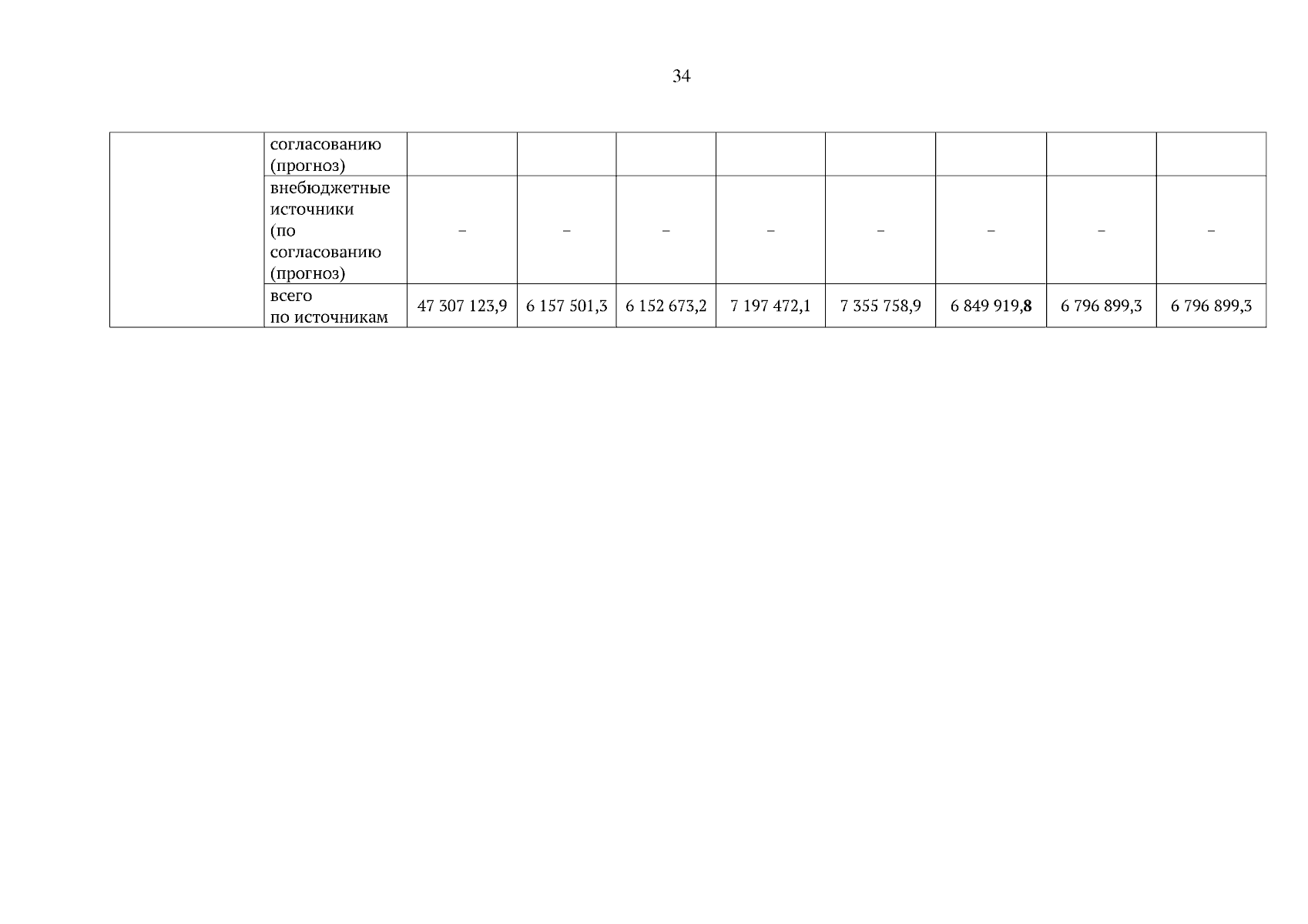 34

|  | согласованию (прогноз) |  |  |  |  |  |  |  |  |
|---|---|---|---|---|---|---|---|---|---|
|  | внебюджетные источники (по согласованию (прогноз) | – | – | – | – | – | – | – | – |
|  | всего по источникам | 47 307 123,9 | 6 157 501,3 | 6 152 673,2 | 7 197 472,1 | 7 355 758,9 | 6 849 919,8 | 6 796 899,3 | 6 796 899,3 |